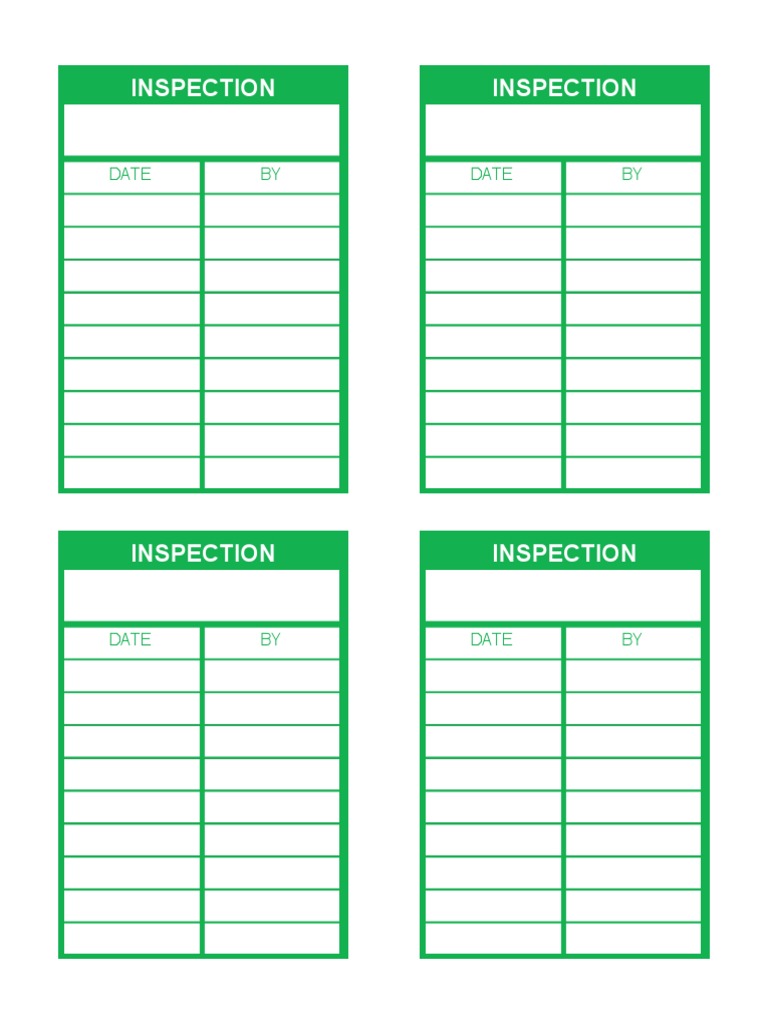 INSPECTION

| DATE | BY |
|---|---|
| | |
| | |
| | |
| | |
| | |
| | |
| | |
| | |
| | |

INSPECTION

| DATE | BY |
|---|---|
| | |
| | |
| | |
| | |
| | |
| | |
| | |
| | |
| | |

INSPECTION

| DATE | BY |
|---|---|
| | |
| | |
| | |
| | |
| | |
| | |
| | |
| | |
| | |

INSPECTION

| DATE | BY |
|---|---|
| | |
| | |
| | |
| | |
| | |
| | |
| | |
| | |
| | |